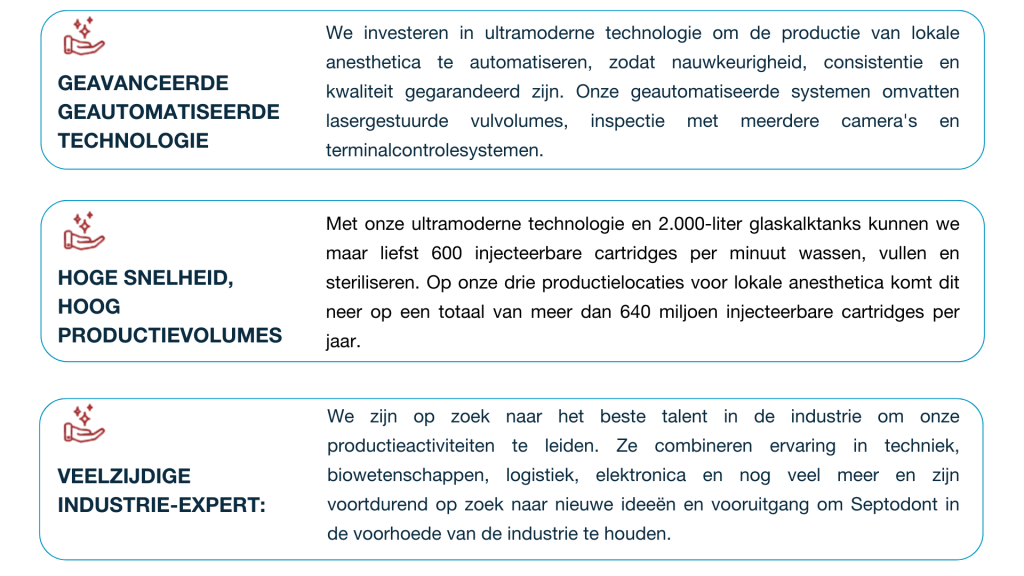 GEAVANCEERDE GEAUTOMATISEERDE TECHNOLOGIE

We investeren in ultramoderne technologie om de productie van lokale anesthetica te automatiseren, zodat nauwkeurigheid, consistentie en kwaliteit gegarandeerd zijn. Onze geautomatiseerde systemen omvatten lasergestuurde vulvolumes, inspectie met meerdere camera's en terminalcontrolesystemen.

HOGE SNELHEID, HOOG PRODUCTIEVOLUMES

Met onze ultramoderne technologie en 2.000-liter glaskalktanks kunnen we maar liefst 600 injecteerbare cartridges per minuut wassen, vullen en steriliseren. Op onze drie productielocaties voor lokale anesthetica komt dit neer op een totaal van meer dan 640 miljoen injecteerbare cartridges per jaar.

VEELZIJDIGE INDUSTRIE-EXPERT:

We zijn op zoek naar het beste talent in de industrie om onze productieactiviteiten te leiden. Ze combineren ervaring in techniek, biowetenschappen, logistiek, elektronica en nog veel meer en zijn voortdurend op zoek naar nieuwe ideeën en vooruitgang om Septodont in de voorhoede van de industrie te houden.